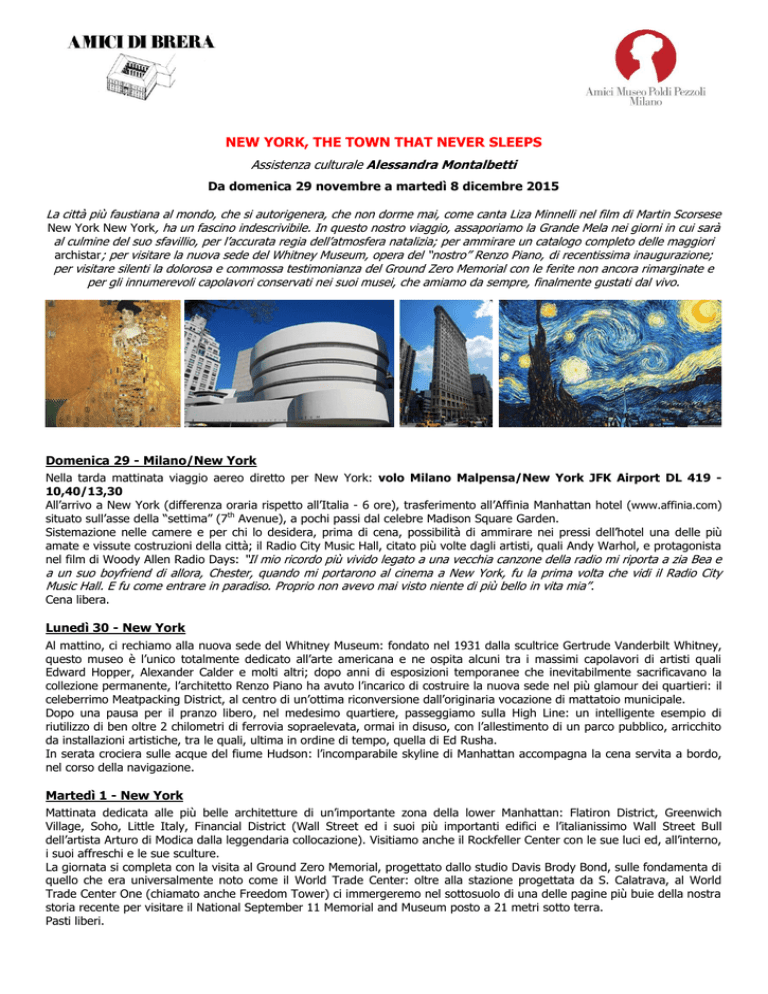 AMICI DI BRERA

Amici Museo Poldi Pezzoli
Milano

NEW YORK, THE TOWN THAT NEVER SLEEPS

Assistenza culturale Alessandra Montalbetti

Da domenica 29 novembre a martedì 8 dicembre 2015

La città più faustiana al mondo, che si autorigenera, che non dorme mai, come canta Liza Minnelli nel film di Martin Scorsese New York New York, ha un fascino indescrivibile. In questo nostro viaggio, assaporiamo la Grande Mela nei giorni in cui sarà al culmine del suo sfavillio, per l'accurata regia dell'atmosfera natalizia; per ammirare un catalogo completo delle maggiori archistar; per visitare la nuova sede del Whitney Museum, opera del "nostro" Renzo Piano, di recentissima inaugurazione; per visitare silenti la dolorosa e commossa testimonianza del Ground Zero Memorial con le ferite non ancora rimarginate e per gli innumerevoli capolavori conservati nei suoi musei, che amiamo da sempre, finalmente gustati dal vivo.

Domenica 29 - Milano/New York
Nella tarda mattinata viaggio aereo diretto per New York: volo Milano Malpensa/New York JFK Airport DL 419 - 10,40/13,30
All'arrivo a New York (differenza oraria rispetto all'Italia - 6 ore), trasferimento all'Affinia Manhattan hotel (www.affinia.com) situato sull'asse della "settima" ($7^{th}$ Avenue), a pochi passi dal celebre Madison Square Garden.
Sistemazione nelle camere e per chi lo desidera, prima di cena, possibilità di ammirare nei pressi dell'hotel una delle più amate e vissute costruzioni della città; il Radio City Music Hall, citato più volte dagli artisti, quali Andy Warhol, e protagonista nel film di Woody Allen Radio Days: "Il mio ricordo più vivido legato a una vecchia canzone della radio mi riporta a zia Bea e a un suo boyfriend di allora, Chester, quando mi portarono al cinema a New York, fu la prima volta che vidi il Radio City Music Hall. E fu come entrare in paradiso. Proprio non avevo mai visto niente di più bello in vita mia".
Cena libera.

Lunedì 30 - New York
Al mattino, ci rechiamo alla nuova sede del Whitney Museum: fondato nel 1931 dalla scultrice Gertrude Vanderbilt Whitney, questo museo è l'unico totalmente dedicato all'arte americana e ne ospita alcuni tra i massimi capolavori di artisti quali Edward Hopper, Alexander Calder e molti altri; dopo anni di esposizioni temporanee che inevitabilmente sacrificavano la collezione permanente, l'architetto Renzo Piano ha avuto l'incarico di costruire la nuova sede nel più glamour dei quartieri: il celeberrimo Meatpacking District, al centro di un'ottima riconversione dall'originaria vocazione di mattatoio municipale.
Dopo una pausa per il pranzo libero, nel medesimo quartiere, passeggiamo sulla High Line: un intelligente esempio di riutilizzo di ben oltre 2 chilometri di ferrovia sopraelevata, ormai in disuso, con l'allestimento di un parco pubblico, arricchito da installazioni artistiche, tra le quali, ultima in ordine di tempo, quella di Ed Rusha.
In serata crociera sulle acque del fiume Hudson: l'incomparabile skyline di Manhattan accompagna la cena servita a bordo, nel corso della navigazione.

Martedì 1 - New York
Mattinata dedicata alle più belle architetture di un'importante zona della lower Manhattan: Flatiron District, Greenwich Village, Soho, Little Italy, Financial District (Wall Street ed i suoi più importanti edifici e l'italianissimo Wall Street Bull dell'artista Arturo di Modica dalla leggendaria collocazione). Visitiamo anche il Rockfeller Center con le sue luci ed, all'interno, i suoi affreschi e le sue sculture.
La giornata si completa con la visita al Ground Zero Memorial, progettato dallo studio Davis Brody Bond, sulle fondamenta di quello che era universalmente noto come il World Trade Center: oltre alla stazione progettata da S. Calatrava, al World Trade Center One (chiamato anche Freedom Tower) ci immergeremo nel sottosuolo di una delle pagine più buie della nostra storia recente per visitare il National September 11 Memorial and Museum posto a 21 metri sotto terra.
Pasti liberi.